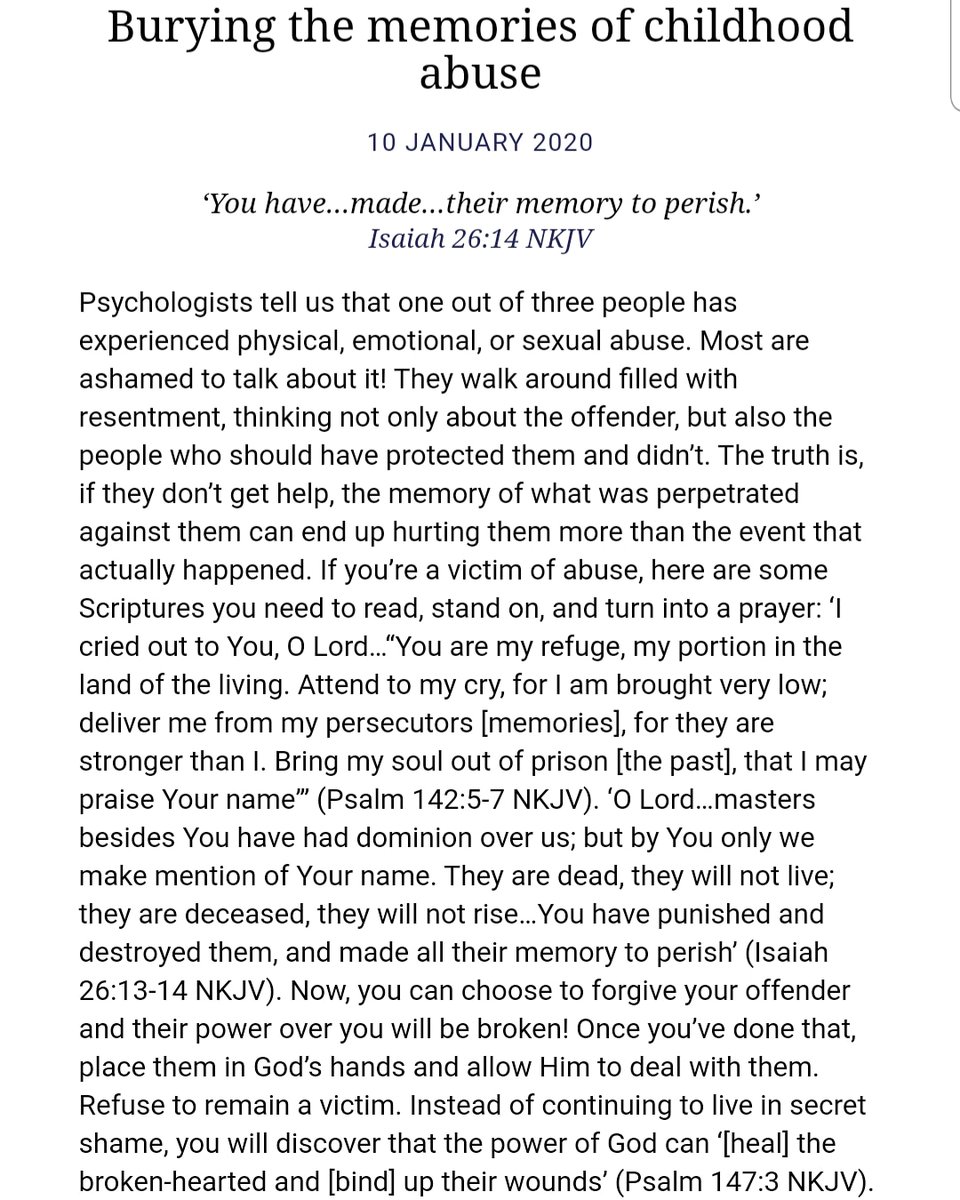 Burying the memories of childhood abuse

10 JANUARY 2020

'You have...made...their memory to perish.'
Isaiah 26:14 NKJV

Psychologists tell us that one out of three people has experienced physical, emotional, or sexual abuse. Most are ashamed to talk about it! They walk around filled with resentment, thinking not only about the offender, but also the people who should have protected them and didn't. The truth is, if they don't get help, the memory of what was perpetrated against them can end up hurting them more than the event that actually happened. If you're a victim of abuse, here are some Scriptures you need to read, stand on, and turn into a prayer: 'I cried out to You, O Lord..."You are my refuge, my portion in the land of the living. Attend to my cry, for I am brought very low; deliver me from my persecutors [memories], for they are stronger than I. Bring my soul out of prison [the past], that I may praise Your name"' (Psalm 142:5-7 NKJV). 'O Lord...masters besides You have had dominion over us; but by You only we make mention of Your name. They are dead, they will not live; they are deceased, they will not rise...You have punished and destroyed them, and made all their memory to perish' (Isaiah 26:13-14 NKJV). Now, you can choose to forgive your offender and their power over you will be broken! Once you've done that, place them in God's hands and allow Him to deal with them. Refuse to remain a victim. Instead of continuing to live in secret shame, you will discover that the power of God can '[heal] the broken-hearted and [bind] up their wounds' (Psalm 147:3 NKJV).